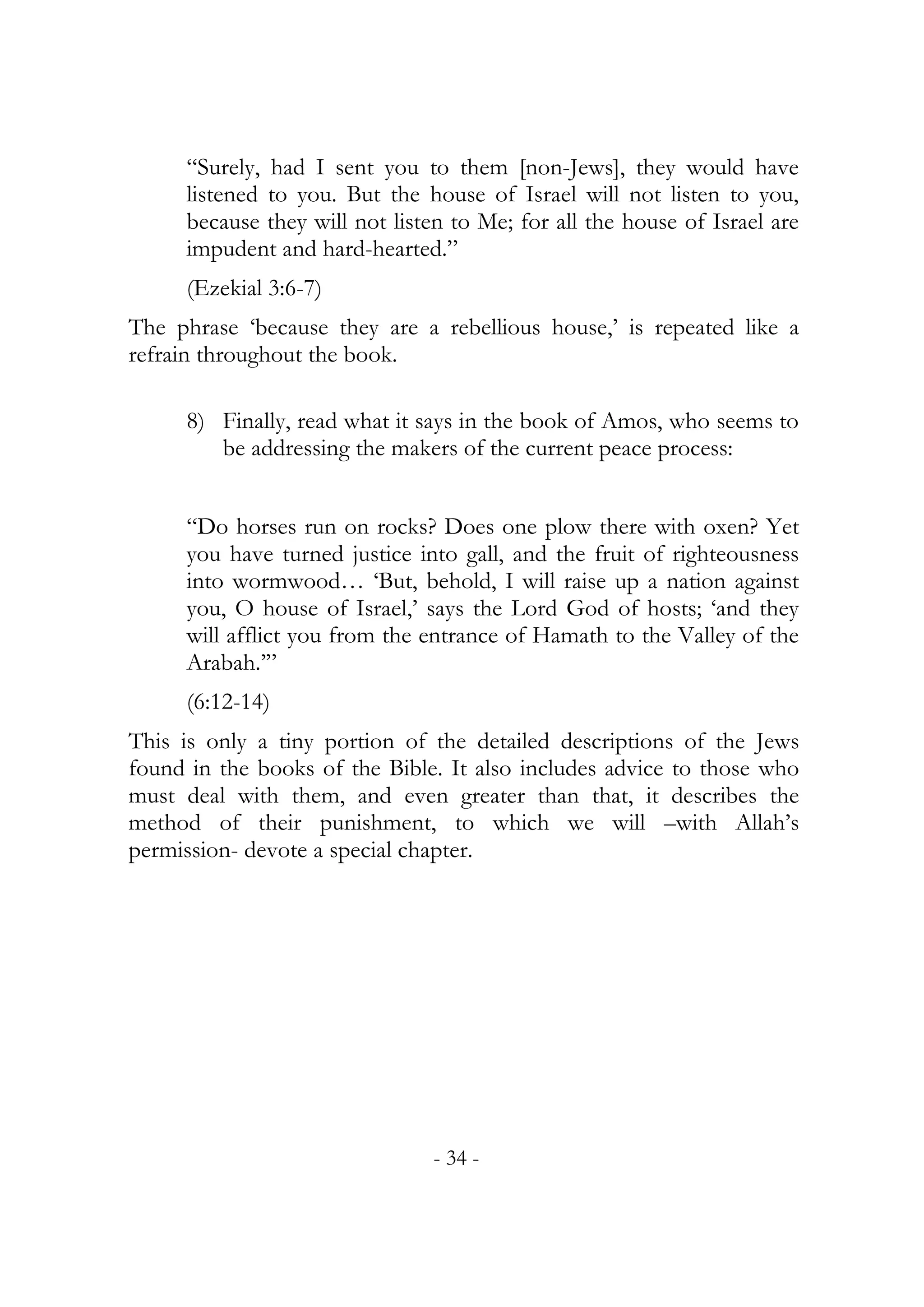 “Surely, had I sent you to them [non-Jews], they would have listened to you. But the house of Israel will not listen to you, because they will not listen to Me; for all the house of Israel are impudent and hard-hearted.”

(Ezekial 3:6-7)

The phrase ‘because they are a rebellious house,’ is repeated like a refrain throughout the book.

8) Finally, read what it says in the book of Amos, who seems to be addressing the makers of the current peace process:

“Do horses run on rocks? Does one plow there with oxen? Yet you have turned justice into gall, and the fruit of righteousness into wormwood… ‘But, behold, I will raise up a nation against you, O house of Israel,’ says the Lord God of hosts; ‘and they will afflict you from the entrance of Hamath to the Valley of the Arabah.’”

(6:12-14)

This is only a tiny portion of the detailed descriptions of the Jews found in the books of the Bible. It also includes advice to those who must deal with them, and even greater than that, it describes the method of their punishment, to which we will –with Allah’s permission- devote a special chapter.

- 34 -